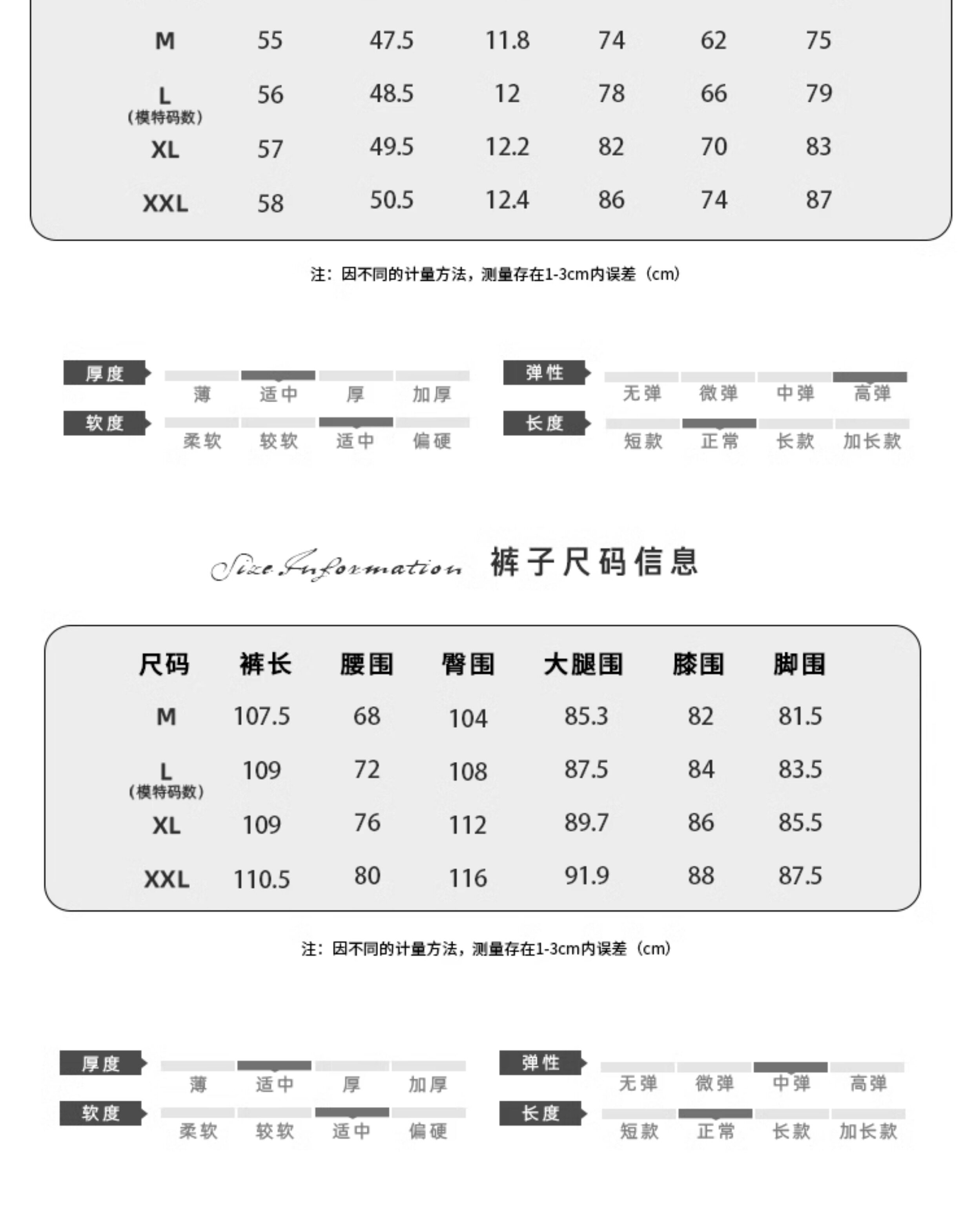 | M | 55 | 47.5 | 11.8 | 74 | 62 | 75 |
|---|---|---|---|---|---|---|
| L (模特码数) | 56 | 48.5 | 12 | 78 | 66 | 79 |
| XL | 57 | 49.5 | 12.2 | 82 | 70 | 83 |
| XXL | 58 | 50.5 | 12.4 | 86 | 74 | 87 |

注：因不同的计量方法，测量存在1-3cm内误差（cm）

厚度
薄 适中 厚 加厚
软度
柔软 较软 适中 偏硬

弹性
无弹 微弹 中弹 高弹
长度
短款 正常 长款 加长款

Size Information 裤子尺码信息

| 尺码 | 裤长 | 腰围 | 臀围 | 大腿围 | 膝围 | 脚围 |
|---|---|---|---|---|---|---|
| M | 107.5 | 68 | 104 | 85.3 | 82 | 81.5 |
| L (模特码数) | 109 | 72 | 108 | 87.5 | 84 | 83.5 |
| XL | 109 | 76 | 112 | 89.7 | 86 | 85.5 |
| XXL | 110.5 | 80 | 116 | 91.9 | 88 | 87.5 |

注：因不同的计量方法，测量存在1-3cm内误差（cm）

厚度
薄 适中 厚 加厚
软度
柔软 较软 适中 偏硬

弹性
无弹 微弹 中弹 高弹
长度
短款 正常 长款 加长款